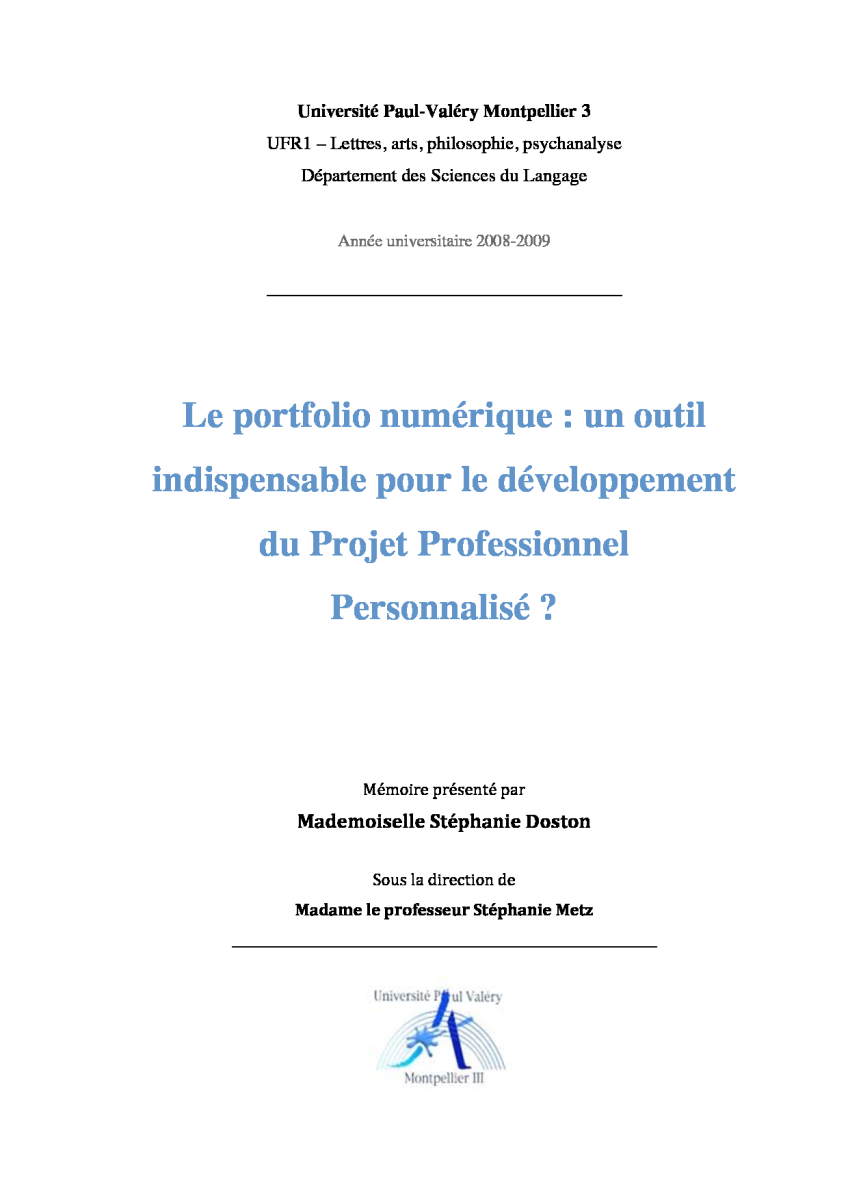 Université Paul-Valéry Montpellier 3

UFR1 – Lettres, arts, philosophie, psychanalyse

Département des Sciences du Langage

Année universitaire 2008-2009

Le portfolio numérique : un outil indispensable pour le développement du Projet Professionnel Personnalisé ?

Mémoire présenté par

Mademoiselle Stéphanie Doston

Sous la direction de

Madame le professeur Stéphanie Metz

Université Paul Valéry

Montpellier III